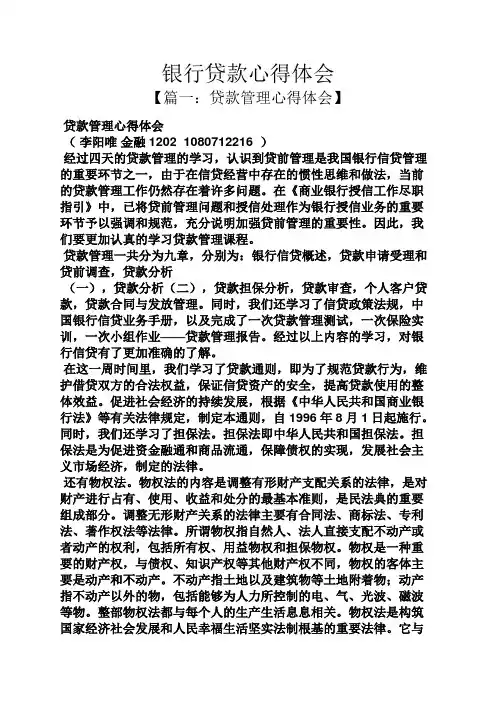 银行贷款心得体会

【篇一：贷款管理心得体会】

贷款管理心得体会

（ 李阳唯 金融 1202 1080712216 ）

经过四天的贷款管理的学习，认识到贷前管理是我国银行信贷管理的重要环节之一，由于在信贷经营中存在的惯性思维和做法，当前的贷款管理工作仍然存在着许多问题。在《商业银行授信工作尽职指引》中，已将贷前管理问题和授信处理作为银行授信业务的重要环节予以强调和规范，充分说明加强贷前管理的重要性。因此，我们要更加认真的学习贷款管理课程。

贷款管理一共分为九章，分别为：银行信贷概述，贷款申请受理和贷前调查，贷款分析

（一），贷款分析（二），贷款担保分析，贷款审查，个人客户贷款，贷款合同与发放管理。同时，我们还学习了信贷政策法规，中国银行信贷业务手册，以及完成了一次贷款管理测试，一次保险实训，一次小组作业——贷款管理报告。经过以上内容的学习，对银行信贷有了更加准确的了解。

在这一周时间里，我们学习了贷款通则，即为了规范贷款行为，维护借贷双方的合法权益，保证信贷资产的安全，提高贷款使用的整体效益。促进社会经济的持续发展，根据《中华人民共和国商业银行法》等有关法律规定，制定本通则，自 1996 年 8 月 1 日起施行。同时，我们还学习了担保法。担保法即中华人民共和国担保法。担保法是为促进资金融通和商品流通，保障债权的实现，发展社会主义市场经济，制定的法律。

还有物权法。物权法的内容是调整有形财产支配关系的法律，是对财产进行占有、使用、收益和处分的最基本准则，是民法典的重要组成部分。调整无形财产关系的法律主要有合同法、商标法、专利法、著作权法等法律。所谓物权指自然人、法人直接支配不动产或者动产的权利，包括所有权、用益物权和担保物权。物权是一种重要的财产权，与债权、知识产权等其他财产权不同，物权的客体主要是动产和不动产。不动产指土地以及建筑物等土地附着物；动产指不动产以外的物，包括能够为人力所控制的电、气、光波、磁波等物。整部物权法都与每个人的生产生活息息相关。物权法是构筑国家经济社会发展和人民幸福生活坚实法制根基的重要法律。它与